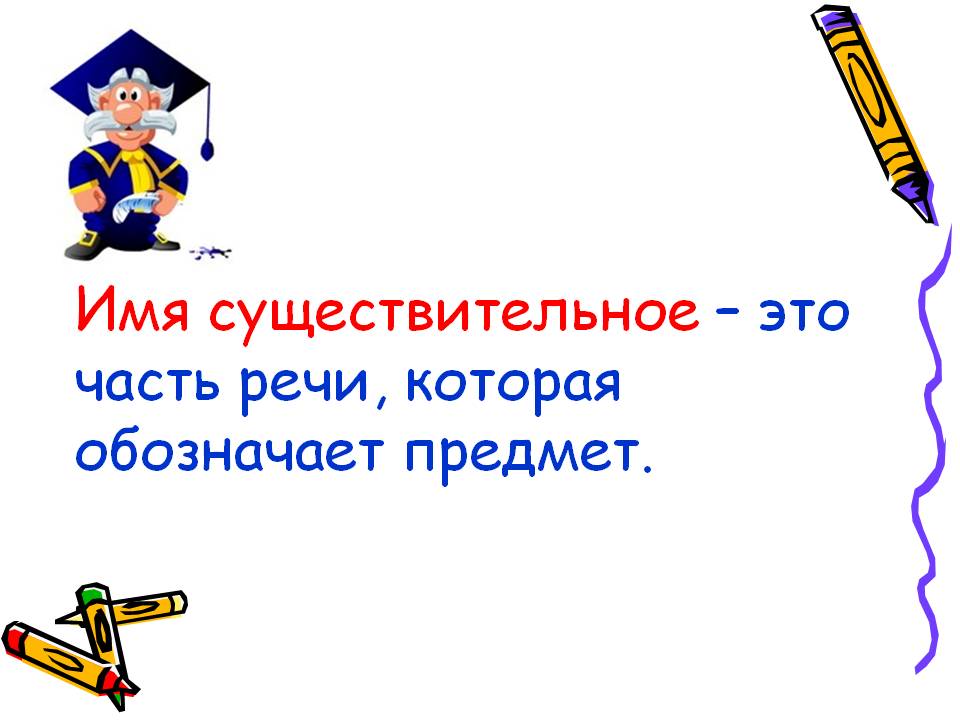 Имя существительное – это часть речи, которая обозначает предмет.